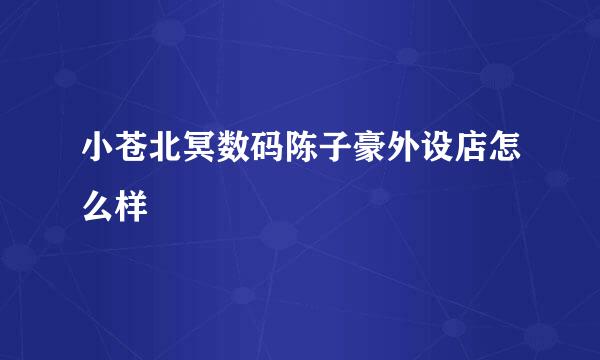 小苍北冥数码陈子豪外设店怎么样